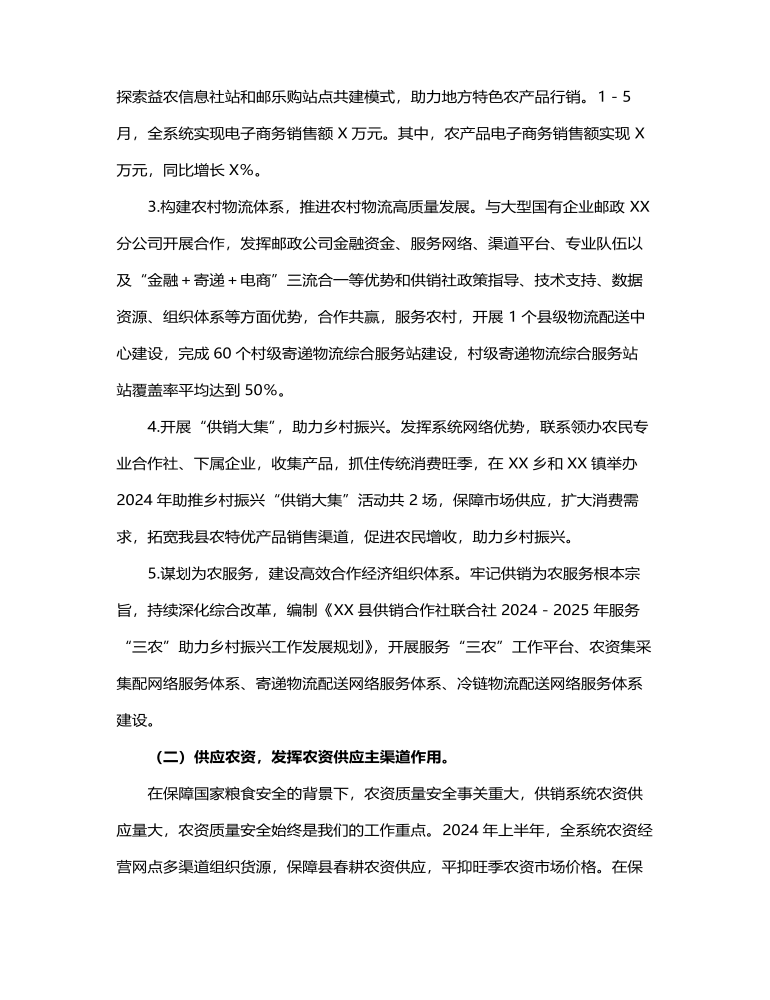 探索益农信息社站和邮乐购站点共建模式，助力地方特色农产品行销。1－5月，全系统实现电子商务销售额 X 万元。其中，农产品电子商务销售额实现 X 万元，同比增长 X%。

3.构建农村物流体系，推进农村物流高质量发展。与大型国有企业邮政 XX 分公司开展合作，发挥邮政公司金融资金、服务网络、渠道平台、专业队伍以及“金融＋寄递＋电商”三流合一等优势和供销社政策指导、技术支持、数据资源、组织体系等方面优势，合作共赢，服务农村，开展 1 个县级物流配送中心建设，完成 60 个村级寄递物流综合服务站建设，村级寄递物流综合服务站站覆盖率平均达到 50%。

4.开展“供销大集”，助力乡村振兴。发挥系统网络优势，联系领办农民专业合作社、下属企业，收集产品，抓住传统消费旺季，在 XX 乡和 XX 镇举办 2024 年助推乡村振兴“供销大集”活动共 2 场，保障市场供应，扩大消费需求，拓宽我县农特优产品销售渠道，促进农民增收，助力乡村振兴。

5.谋划为农服务，建设高效合作经济组织体系。牢记供销为农服务根本宗旨，持续深化综合改革，编制《XX 县供销合作社联合社 2024－2025 年服务“三农”助力乡村振兴工作发展规划》，开展服务“三农”工作平台、农资集采集配网络服务体系、寄递物流配送网络服务体系、冷链物流配送网络服务体系建设。

（二）供应农资，发挥农资供应主渠道作用。

在保障国家粮食安全的背景下，农资质量安全事关重大，供销系统农资供应量大，农资质量安全始终是我们的工作重点。2024 年上半年，全系统农资经营网点多渠道组织货源，保障县春耕农资供应，平抑旺季农资市场价格。在保